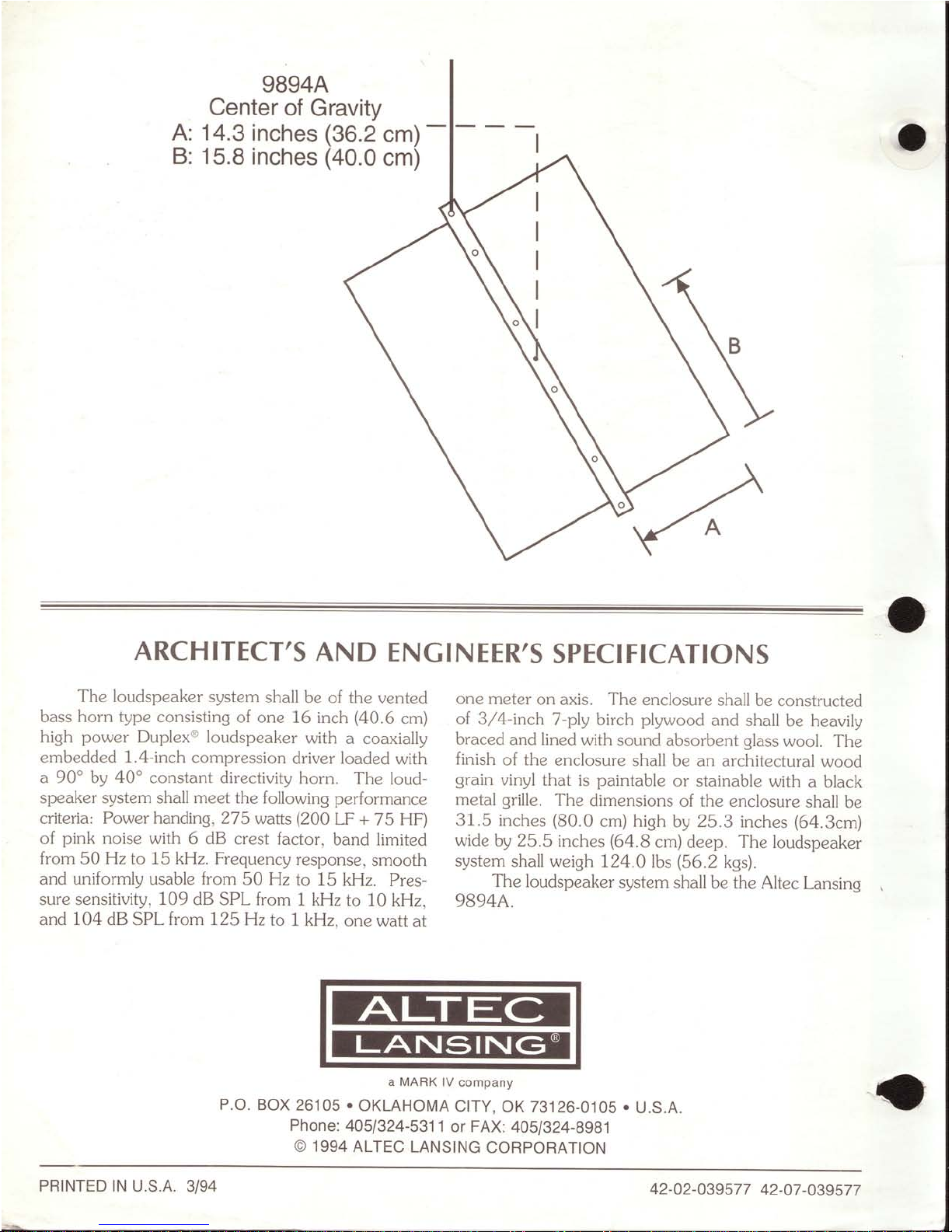 9894A
Center of Gravity
A: 14.3 inches (36.2 cm)
B: 15.8 inches (40.0 cm)

B

A

ARCHITECT'S AND ENGINEER'S SPECIFICATIONS

The loudspeaker system shall be of the vented bass horn type consisting of one 16 inch (40.6 cm) high power Duplex® loudspeaker with a coaxially embedded 1.4-inch compression driver loaded with a 90° by 40° constant directivity horn. The loudspeaker system shall meet the following performance criteria: Power handing, 275 watts (200 LF + 75 HF) of pink noise with 6 dB crest factor, band limited from 50 Hz to 15 kHz. Frequency response, smooth and uniformly usable from 50 Hz to 15 kHz. Pressure sensitivity, 109 dB SPL from 1 kHz to 10 kHz, and 104 dB SPL from 125 Hz to 1 kHz, one watt at one meter on axis. The enclosure shall be constructed of 3/4-inch 7-ply birch plywood and shall be heavily braced and lined with sound absorbent glass wool. The finish of the enclosure shall be an architectural wood grain vinyl that is paintable or stainable with a black metal grille. The dimensions of the enclosure shall be 31.5 inches (80.0 cm) high by 25.3 inches (64.3cm) wide by 25.5 inches (64.8 cm) deep. The loudspeaker system shall weigh 124.0 lbs (56.2 kgs).

The loudspeaker system shall be the Altec Lansing 9894A.

ALTEC
LANSING®

a MARK IV company

P.O. BOX 26105 • OKLAHOMA CITY, OK 73126-0105 • U.S.A.
Phone: 405/324-5311 or FAX: 405/324-8981
© 1994 ALTEC LANSING CORPORATION

PRINTED IN U.S.A. 3/94

42-02-039577 42-07-039577